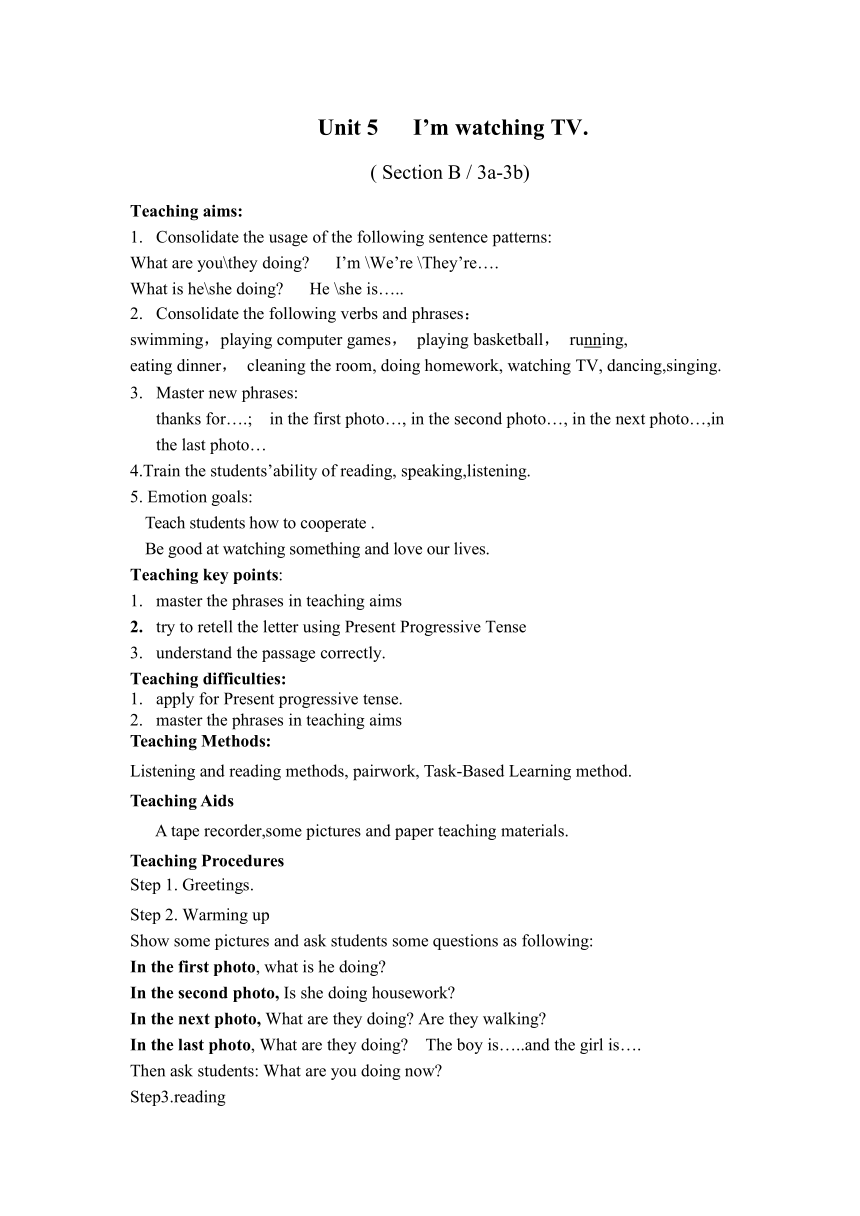 Unit 5 I’m watching TV.

( Section B / 3a-3b)

Teaching aims:
1. Consolidate the usage of the following sentence patterns:
What are you\they doing? I’m \We’re \They’re….
What is he\she doing? He \she is…..
2. Consolidate the following verbs and phrases：
swimming，playing computer games， playing basketball， running,
eating dinner， cleaning the room, doing homework, watching TV, dancing,singing.
3. Master new phrases:
thanks for….; in the first photo…, in the second photo…, in the next photo…,in the last photo…
4.Train the students’ability of reading, speaking,listening.
5. Emotion goals:
Teach students how to cooperate .
Be good at watching something and love our lives.
Teaching key points:
1. master the phrases in teaching aims
2. try to retell the letter using Present Progressive Tense
3. understand the passage correctly.
Teaching difficulties:
1. apply for Present progressive tense.
2. master the phrases in teaching aims
Teaching Methods:
Listening and reading methods, pairwork, Task-Based Learning method.
Teaching Aids
A tape recorder,some pictures and paper teaching materials.
Teaching Procedures
Step 1. Greetings.
Step 2. Warming up
Show some pictures and ask students some questions as following:
In the first photo, what is he doing?
In the second photo, Is she doing housework?
In the next photo, What are they doing? Are they walking?
In the last photo, What are they doing? The boy is…..and the girl is….
Then ask students: What are you doing now?
Step3.reading